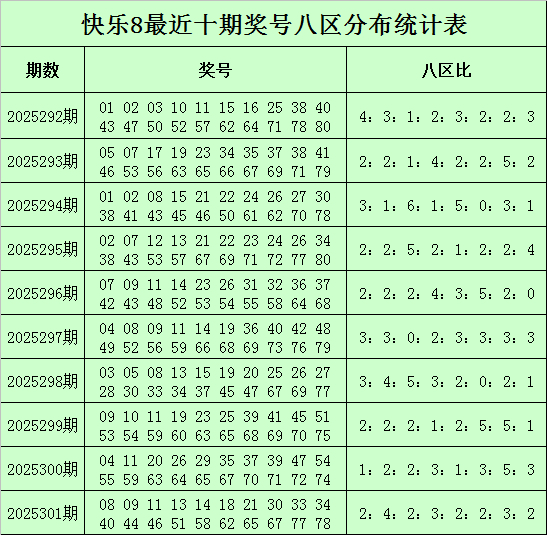 快乐8最近十期奖号八区分布统计表

| 期数 | 奖号 | 八区比 |
|---|---|---|
| 2025292期 | 01 02 03 10 11 15 16 25 38 40 43 47 50 52 57 62 64 71 78 80 | 4：3：1：2：3：2：2：3 |
| 2025293期 | 05 07 17 19 23 34 35 37 38 41 46 53 56 63 65 66 67 69 71 79 | 2：2：1：4：2：2：5：2 |
| 2025294期 | 01 02 08 15 21 22 24 26 27 30 38 41 43 45 46 50 61 62 70 78 | 3：1：6：1：5：0：3：1 |
| 2025295期 | 02 07 12 13 21 22 23 24 26 34 38 43 53 57 67 69 71 72 77 80 | 2：2：5：2：1：2：2：4 |
| 2025296期 | 07 09 11 14 23 26 31 32 36 37 42 43 48 52 53 54 55 58 64 68 | 2：2：2：4：3：5：2：0 |
| 2025297期 | 04 08 09 11 14 19 36 40 42 48 49 52 56 59 66 68 69 73 76 79 | 3：3：0：2：3：3：3：3 |
| 2025298期 | 03 05 08 13 15 19 20 25 26 27 28 30 33 34 37 45 47 67 69 77 | 3：4：5：3：2：0：2：1 |
| 2025299期 | 09 10 11 19 23 25 39 41 45 51 53 54 59 60 63 65 68 69 70 75 | 2：2：2：1：2：5：5：1 |
| 2025300期 | 04 11 20 26 29 35 37 39 47 54 55 59 63 64 65 67 70 71 72 74 | 1：2：2：3：1：3：5：3 |
| 2025301期 | 08 09 11 13 14 18 21 30 33 34 40 44 46 51 58 62 65 67 77 78 | 2：4：2：3：2：2：3：2 |